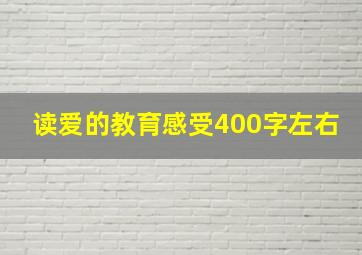 读爱的教育感受400字左右